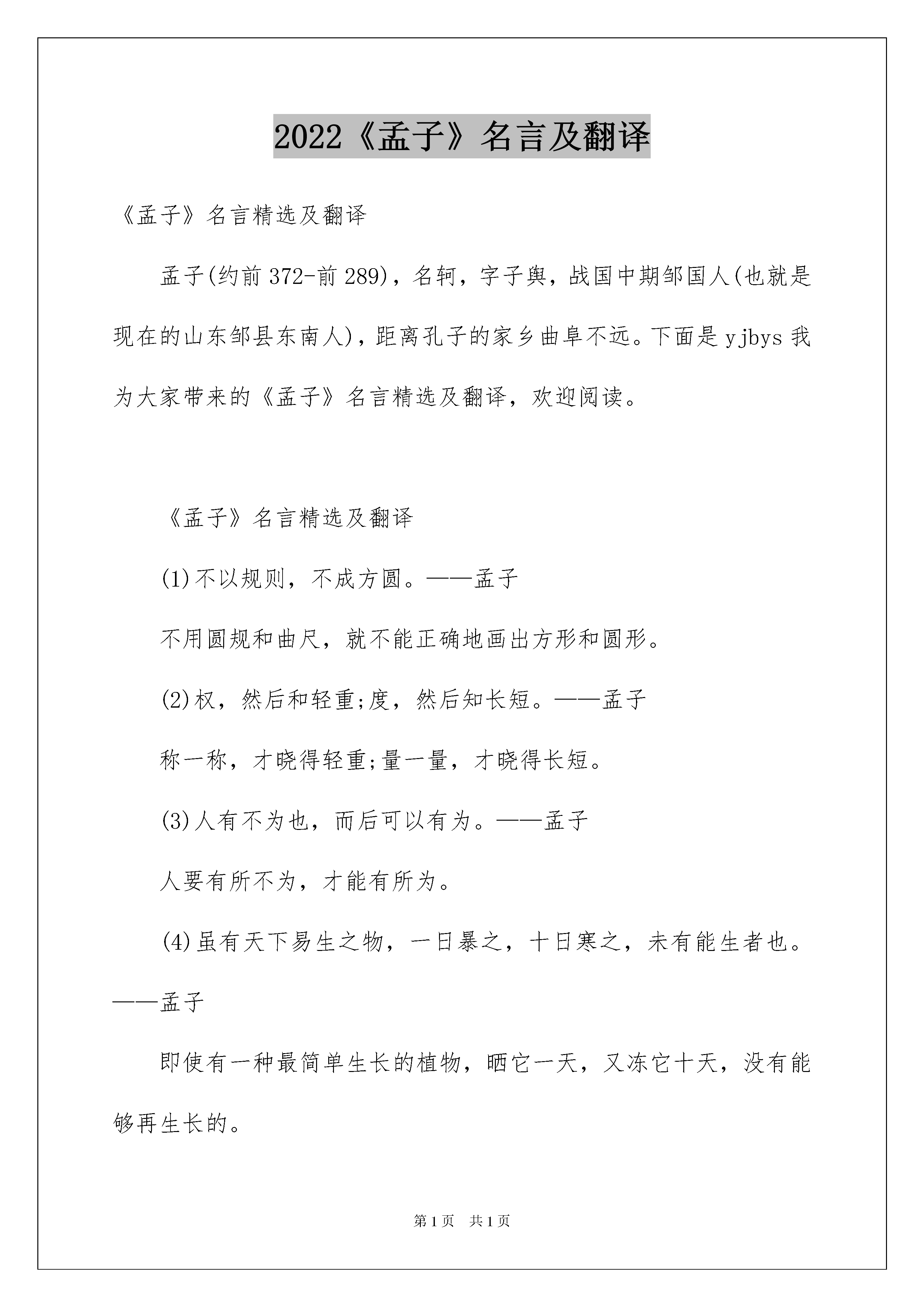 2022《孟子》名言及翻译

《孟子》名言精选及翻译

孟子(约前372-前289)，名轲，字子舆，战国中期邹国人(也就是现在的山东邹县东南人)，距离孔子的家乡曲阜不远。下面是yjbys我为大家带来的《孟子》名言精选及翻译，欢迎阅读。

《孟子》名言精选及翻译

(1)不以规则，不成方圆。——孟子

不用圆规和曲尺，就不能正确地画出方形和圆形。

(2)权，然后和轻重;度，然后知长短。——孟子

称一称，才晓得轻重;量一量，才晓得长短。

(3)人有不为也，而后可以有为。——孟子

人要有所不为，才能有所为。

(4)虽有天下易生之物，一日暴之，十日寒之，未有能生者也。——孟子

即使有一种最简单生长的植物，晒它一天，又冻它十天，没有能够再生长的。

第1页 共1页